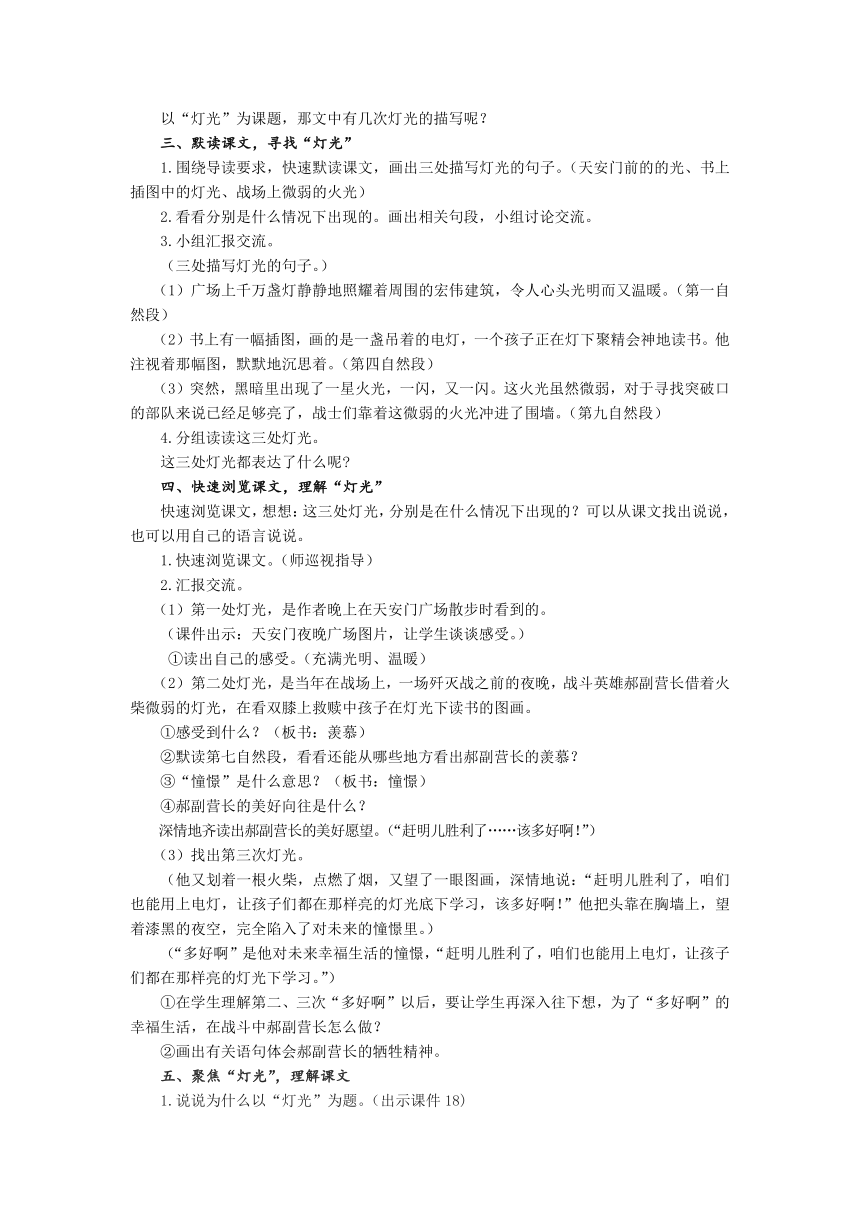 以“灯光”为课题，那文中有几次灯光的描写呢？

三、默读课文，寻找“灯光”

1.围绕导读要求，快速默读课文，画出三处描写灯光的句子。（天安门前的的光、书上插图中的灯光、战场上微弱的火光）

2.看看分别是什么情况下出现的。画出相关句段，小组讨论交流。

3.小组汇报交流。

（三处描写灯光的句子。）

（1）广场上千万盏灯静静地照耀着周围的宏伟建筑，令人心头光明而又温暖。（第一自然段）

（2）书上有一幅插图，画的是一盏吊着的电灯，一个孩子正在灯下聚精会神地读书。他注视着那幅图，默默地沉思着。（第四自然段）

（3）突然，黑暗里出现了一星火光，一闪，又一闪。这火光虽然微弱，对于寻找突破口的部队来说已经足够亮了，战士们靠着这微弱的火光冲进了围墙。（第九自然段）

4.分组读读这三处灯光。

这三处灯光都表达了什么呢？

四、快速浏览课文，理解“灯光”

快速浏览课文，想想：这三处灯光，分别是在什么情况下出现的？可以从课文找出说说，也可以用自己的语言说说。

1.快速浏览课文。（师巡视指导）

2.汇报交流。

（1）第一处灯光，是作者晚上在天安门广场散步时看到的。

（课件出示：天安门夜晚广场图片，让学生谈谈感受。）

①读出自己的感受。（充满光明、温暖）

（2）第二处灯光，是当年在战场上，一场歼灭战之前的夜晚，战斗英雄郝副营长借着火柴微弱的灯光，在看双膝上救赎中孩子在灯光下读书的图画。

①感受到什么？（板书：羡慕）

②默读第七自然段，看看还能从哪些地方看出郝副营长的羡慕？

③“憧憬”是什么意思？（板书：憧憬）

④郝副营长的美好向往是什么？

深情地齐读出郝副营长的美好愿望。（“赶明儿胜利了……该多好啊!”）

（3）找出第三次灯光。

（他又划着一根火柴，点燃了烟，又望了一眼图画，深情地说：“赶明儿胜利了，咱们也能用上电灯，让孩子们都在那样亮的灯光底下学习，该多好啊!”他把头靠在胸墙上，望着漆黑的夜空，完全陷入了对未来的憧憬里。）

（“多好啊”是他对未来幸福生活的憧憬，“赶明儿胜利了，咱们也能用上电灯，让孩子们都在那样亮的灯光下学习。”）

①在学生理解第二、三次“多好啊”以后，要让学生再深入往下想，为了“多好啊”的幸福生活，在战斗中郝副营长怎么做？

②画出有关语句体会郝副营长的牺牲精神。

五、聚焦“灯光”，理解课文

1.说说为什么以“灯光”为题。（出示课件 18）